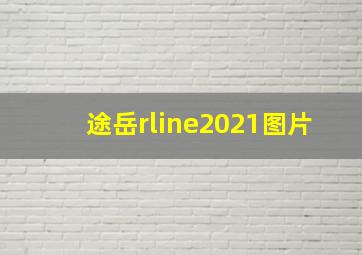 途岳rline2021图片